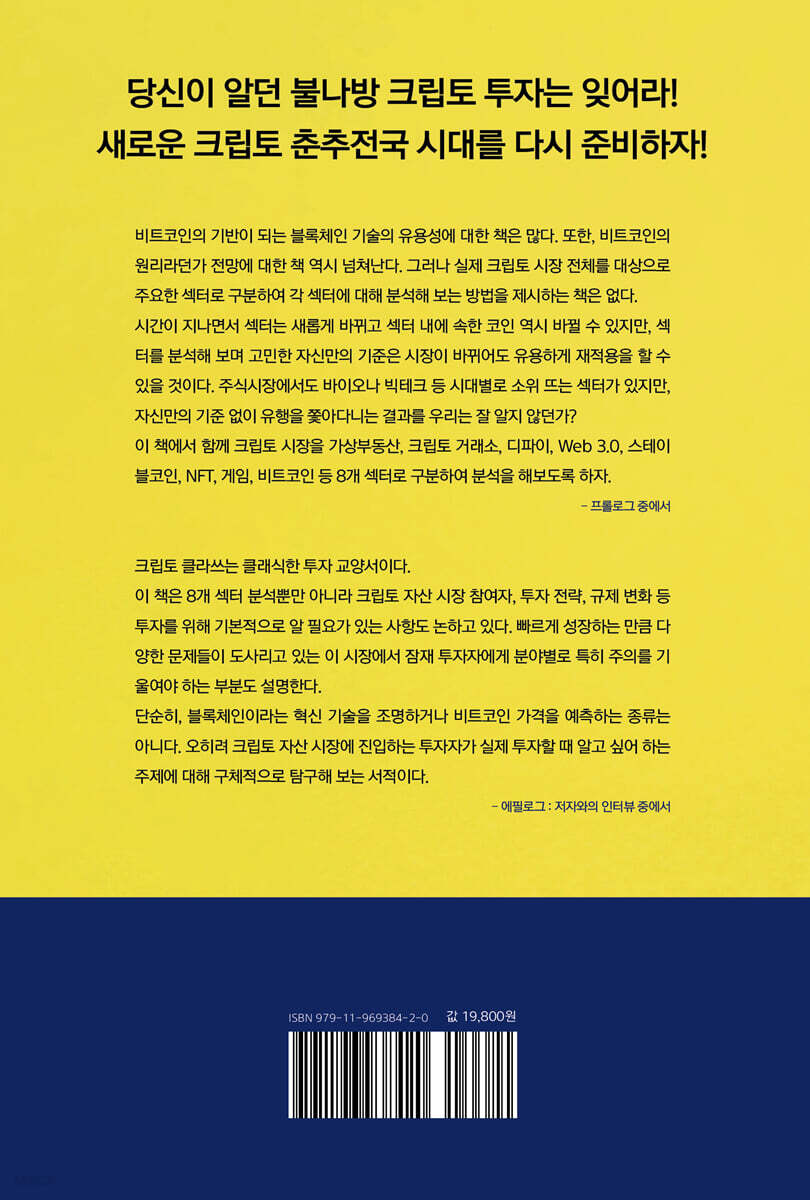 당신이 알던 불나방 크립토 투자는 잊어라!
새로운 크립토 춘추전국 시대를 다시 준비하자!

비트코인의 기반이 되는 블록체인 기술의 유용성에 대한 책은 많다. 또한, 비트코인의 원리라던가 전망에 대한 책 역시 넘쳐난다. 그러나 실제 크립토 시장 전체를 대상으로 주요한 섹터로 구분하여 각 섹터에 대해 분석해 보는 방법을 제시하는 책은 없다.
시간이 지나면서 섹터는 새롭게 바뀌고 섹터 내에 속한 코인 역시 바뀔 수 있지만, 섹터를 분석해 보며 고민한 자신만의 기준은 시장이 바뀌어도 유용하게 재적용을 할 수 있을 것이다. 주식시장에서도 바이오나 빅테크 등 시대별로 소위 뜨는 섹터가 있지만, 자신만의 기준 없이 유행을 쫓아다니는 결과를 우리는 잘 알지 않던가?
이 책에서 함께 크립토 시장을 가상부동산, 크립토 거래소, 디파이, Web 3.0, 스테이블코인, NFT, 게임, 비트코인 등 8개 섹터로 구분하여 분석을 해보도록 하자.

- 프롤로그 중에서

크립토 클라쓰는 클래식한 투자 교양서이다.
이 책은 8개 섹터 분석뿐만 아니라 크립토 자산 시장 참여자, 투자 전략, 규제 변화 등 투자를 위해 기본적으로 알 필요가 있는 사항도 논하고 있다. 빠르게 성장하는 만큼 다양한 문제들이 도사리고 있는 이 시장에서 잠재 투자자에게 분야별로 특히 주의를 기울여야 하는 부분도 설명한다.
단순히, 블록체인이라는 혁신 기술을 조명하거나 비트코인 가격을 예측하는 종류는 아니다. 오히려 크립토 자산 시장에 진입하는 투자자가 실제 투자할 때 알고 싶어 하는 주제에 대해 구체적으로 탐구해 보는 서적이다.

- 에필로그 : 저자와의 인터뷰 중에서

ISBN 979-11-969384-2-0 값 19,800원